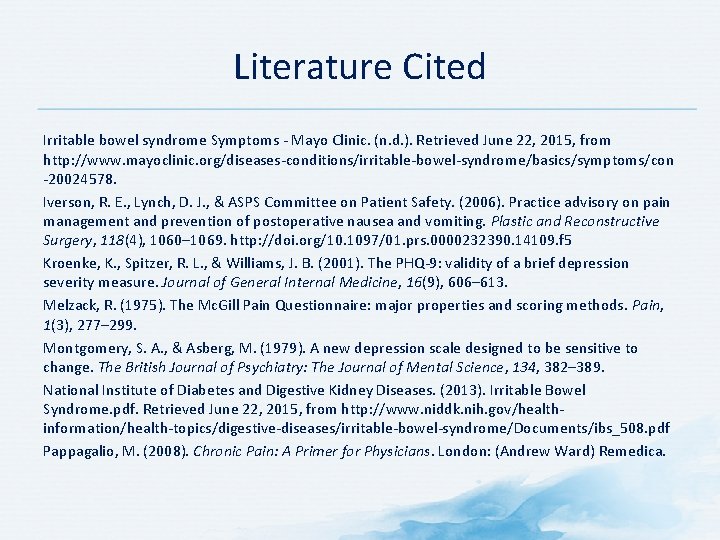 Literature Cited

Irritable bowel syndrome Symptoms - Mayo Clinic. (n.d.). Retrieved June 22, 2015, from http://www.mayoclinic.org/diseases-conditions/irritable-bowel-syndrome/basics/symptoms/con-20024578.

Iverson, R. E., Lynch, D. J., & ASPS Committee on Patient Safety. (2006). Practice advisory on pain management and prevention of postoperative nausea and vomiting. Plastic and Reconstructive Surgery, 118(4), 1060–1069. http://doi.org/10.1097/01.prs.0000232390.14109.f5

Kroenke, K., Spitzer, R. L., & Williams, J. B. (2001). The PHQ-9: validity of a brief depression severity measure. Journal of General Internal Medicine, 16(9), 606–613.

Melzack, R. (1975). The McGill Pain Questionnaire: major properties and scoring methods. Pain, 1(3), 277–299.

Montgomery, S. A., & Asberg, M. (1979). A new depression scale designed to be sensitive to change. The British Journal of Psychiatry: The Journal of Mental Science, 134, 382–389.

National Institute of Diabetes and Digestive Kidney Diseases. (2013). Irritable Bowel Syndrome.pdf. Retrieved June 22, 2015, from http://www.niddk.nih.gov/health-information/health-topics/digestive-diseases/irritable-bowel-syndrome/Documents/ibs_508.pdf

Pappagalio, M. (2008). Chronic Pain: A Primer for Physicians. London: (Andrew Ward) Remedica.